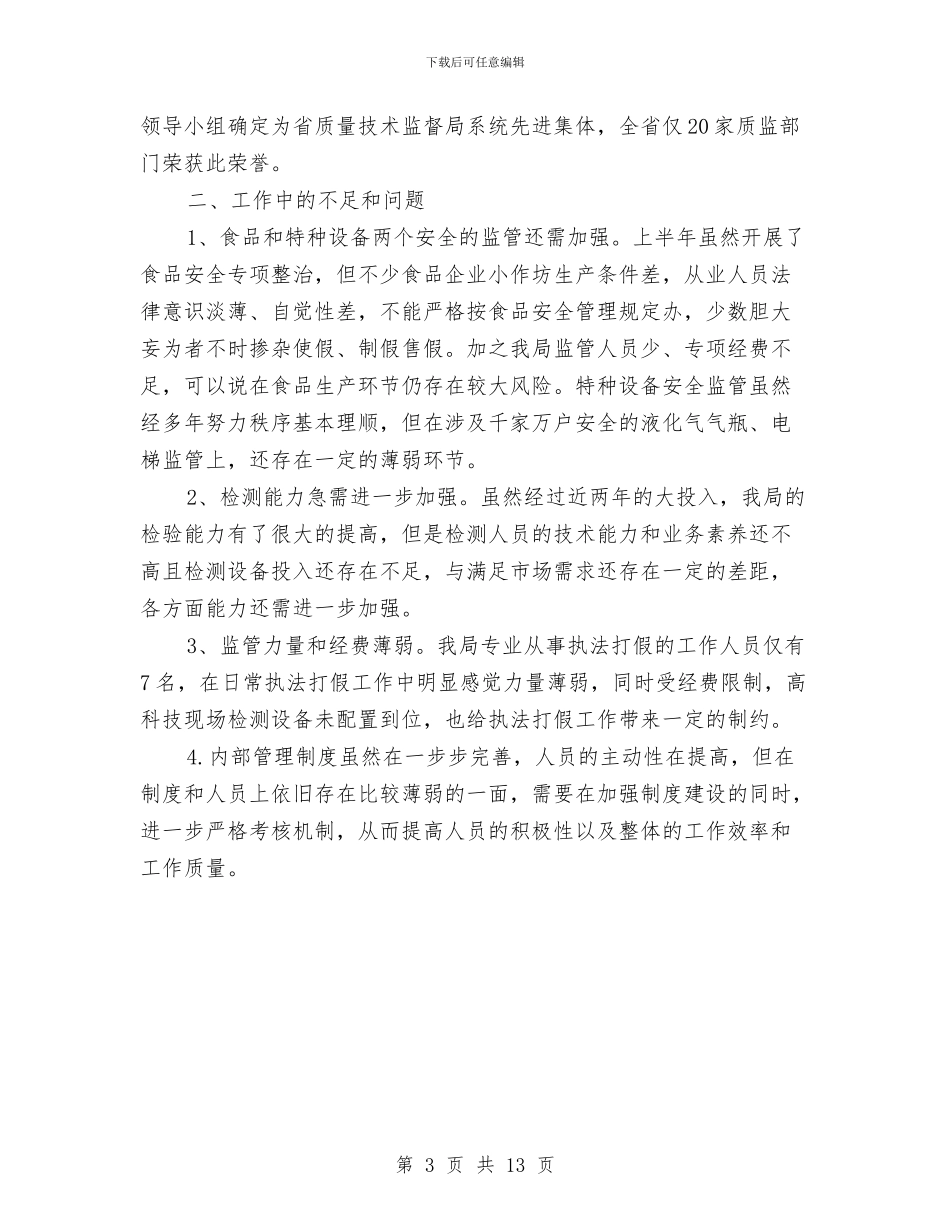 下载后可任意编辑

领导小组确定为省质量技术监督局系统先进集体，全省仅20家质监部门荣获此荣誉。

二、工作中的不足和问题

1、食品和特种设备两个安全的监管还需加强。上半年虽然开展了食品安全专项整治，但不少食品企业小作坊生产条件差，从业人员法律意识淡薄、自觉性差，不能严格按食品安全管理规定办，少数胆大妄为者不时掺杂使假、制假售假。加之我局监管人员少、专项经费不足，可以说在食品生产环节仍存在较大风险。特种设备安全监管虽然经多年努力秩序基本理顺，但在涉及千家万户安全的液化气气瓶、电梯监管上，还存在一定的薄弱环节。

2、检测能力急需进一步加强。虽然经过近两年的大投入，我局的检验能力有了很大的提高，但是检测人员的技术能力和业务素养还不高且检测设备投入还存在不足，与满足市场需求还存在一定的差距，各方面能力还需进一步加强。

3、监管力量和经费薄弱。我局专业从事执法打假的工作人员仅有7名，在日常执法打假工作中明显感觉力量薄弱，同时受经费限制，高科技现场检测设备未配置到位，也给执法打假工作带来一定的制约。

4.内部管理制度虽然在一步步完善，人员的主动性在提高，但在制度和人员上依旧存在比较薄弱的一面，需要在加强制度建设的同时，进一步严格考核机制，从而提高人员的积极性以及整体的工作效率和工作质量。

第 3 页 共 13 页